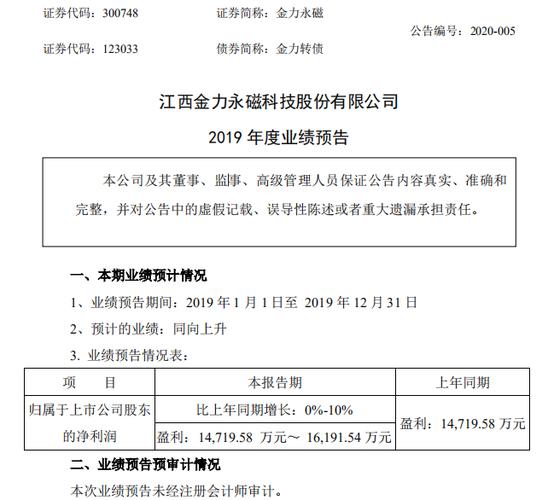 证券代码：300748　　证券简称：金力永磁

公告编号：2020-005

证券代码：123033　　债券简称：金力转债

江西金力永磁科技股份有限公司

2019 年度业绩预告

本公司及其董事、监事、高级管理人员保证公告内容真实、准确和完整，并对公告中的虚假记载、误导性陈述或者重大遗漏承担责任。

一、本期业绩预计情况

1、业绩预告期间：2019 年 1 月 1 日至 2019 年 12 月 31 日

2、预计的业绩：同向上升

3. 业绩预告情况表：

| 项　　目 | 本报告期 | 上年同期 |
|---|---|---|
| 归属于上市公司股东的净利润 | 比上年同期增长：0%-10% | 盈利：14,719.58 万元 |
| | 盈利：14,719.58 万元～ 16,191.54 万元 | |

二、业绩预告预审计情况

本次业绩预告未经注册会计师审计。